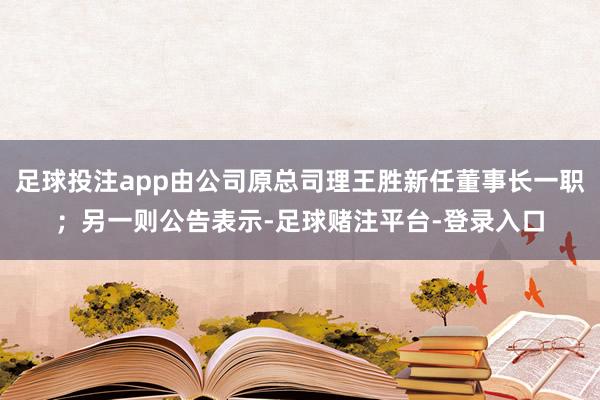 足球投注app由公司原总司理王胜新任董事长一职；另一则公告表示-足球赌注平台-登录入口